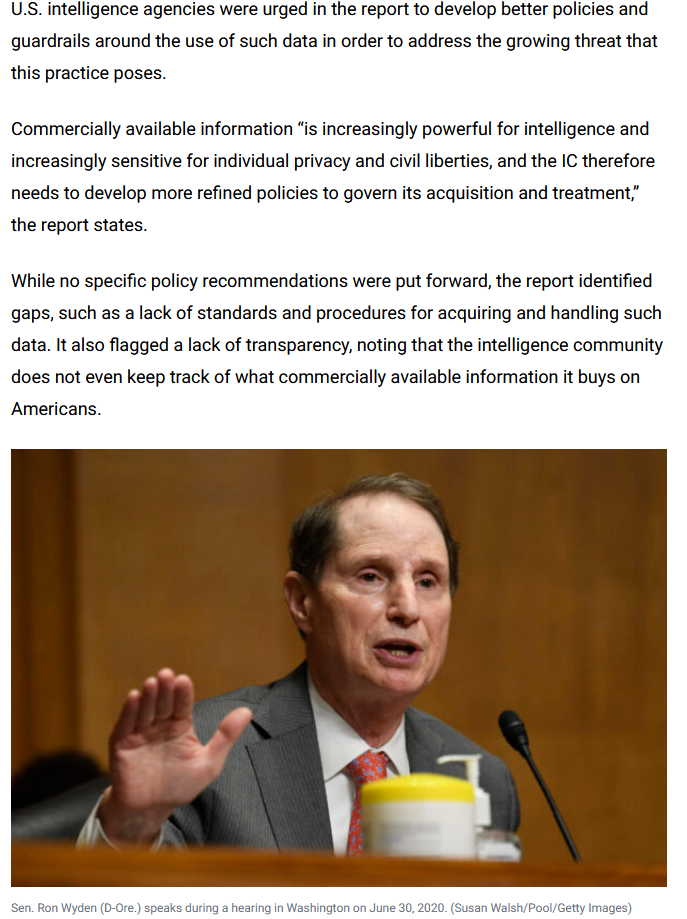 U.S. intelligence agencies were urged in the report to develop better policies and guardrails around the use of such data in order to address the growing threat that this practice poses.

Commercially available information "is increasingly powerful for intelligence and increasingly sensitive for individual privacy and civil liberties, and the IC therefore needs to develop more refined policies to govern its acquisition and treatment," the report states.

While no specific policy recommendations were put forward, the report identified gaps, such as a lack of standards and procedures for acquiring and handling such data. It also flagged a lack of transparency, noting that the intelligence community does not even keep track of what commercially available information it buys on Americans.

Sen. Ron Wyden (D-Ore.) speaks during a hearing in Washington on June 30, 2020. (Susan Walsh/Pool/Getty Images)